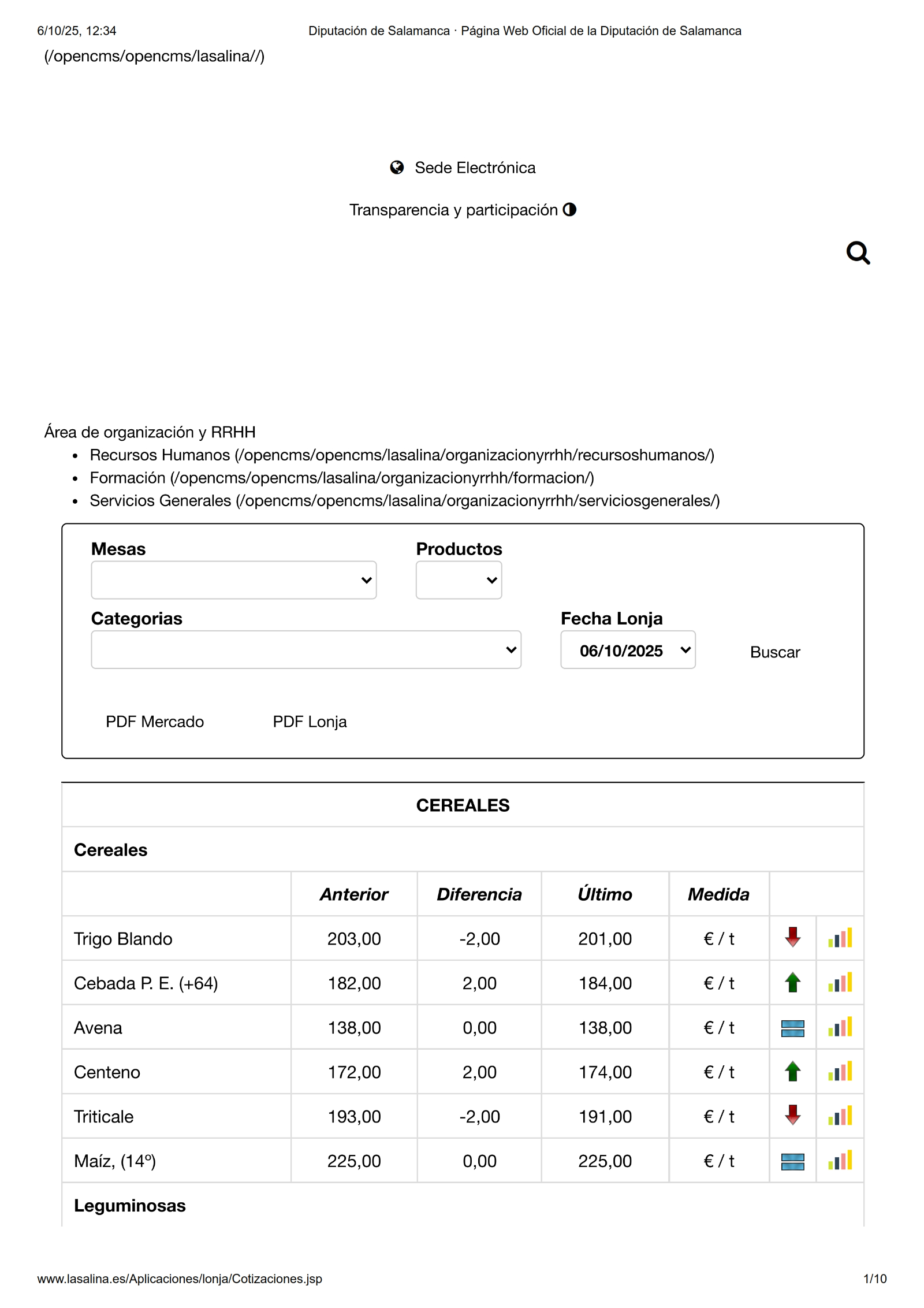 6/10/25, 12:34 Diputación de Salamanca · Página Web Oficial de la Diputación de Salamanca

(/opencms/opencms/lasalina//)

Sede Electrónica

Transparencia y participación

Área de organización y RRHH

- Recursos Humanos (/opencms/opencms/lasalina/organizacionyrrhh/recursoshumanos/)
- Formación (/opencms/opencms/lasalina/organizacionyrrhh/formacion/)
- Servicios Generales (/opencms/opencms/lasalina/organizacionyrrhh/serviciosgenerales/)

Mesas

Productos

Categorias

Fecha Lonja

06/10/2025

Buscar

PDF Mercado PDF Lonja

CEREALES

Cereales

| | Anterior | Diferencia | Último | Medida | | |
|---|---|---|---|---|---|---|
| Trigo Blando | 203,00 | -2,00 | 201,00 | € / t | | |
| Cebada P. E. (+64) | 182,00 | 2,00 | 184,00 | € / t | | |
| Avena | 138,00 | 0,00 | 138,00 | € / t | | |
| Centeno | 172,00 | 2,00 | 174,00 | € / t | | |
| Triticale | 193,00 | -2,00 | 191,00 | € / t | | |
| Maíz, (14º) | 225,00 | 0,00 | 225,00 | € / t | | |

Leguminosas

www.lasalina.es/Aplicaciones/lonja/Cotizaciones.jsp 1/10